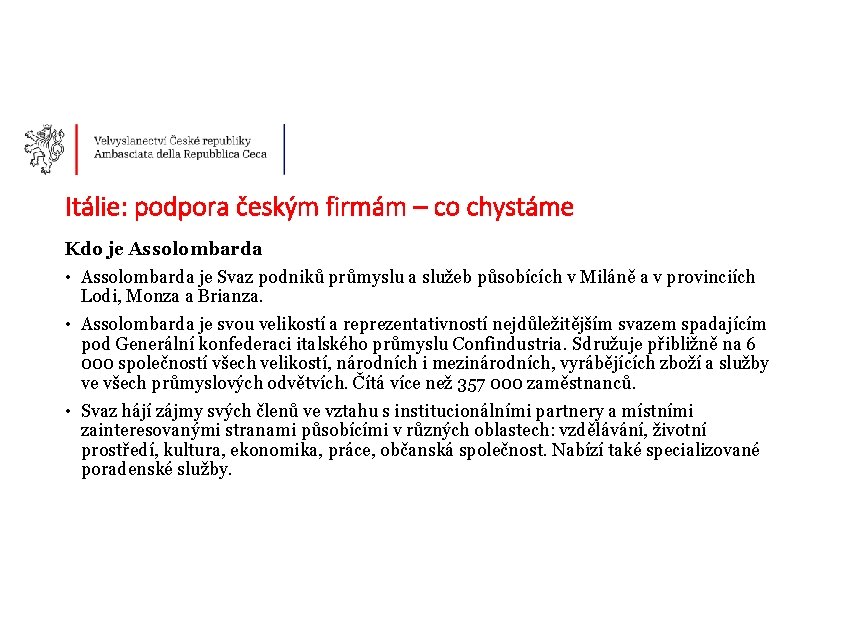 Velvyslanectví České republiky
Ambasciata della Repubblica Ceca

Itálie: podpora českým firmám – co chystáme

Kdo je Assolombarda

• Assolombarda je Svaz podniků průmyslu a služeb působících v Miláně a v provinciích Lodi, Monza a Brianza.

• Assolombarda je svou velikostí a reprezentativností nejdůležitějším svazem spadajícím pod Generální konfederaci italského průmyslu Confindustria. Sdružuje přibližně na 6 000 společností všech velikostí, národních i mezinárodních, vyrábějících zboží a služby ve všech průmyslových odvětvích. Čítá více než 357 000 zaměstnanců.

• Svaz hájí zájmy svých členů ve vztahu s institucionálními partnery a místními zainteresovanými stranami působícími v různých oblastech: vzdělávání, životní prostředí, kultura, ekonomika, práce, občanská společnost. Nabízí také specializované poradenské služby.